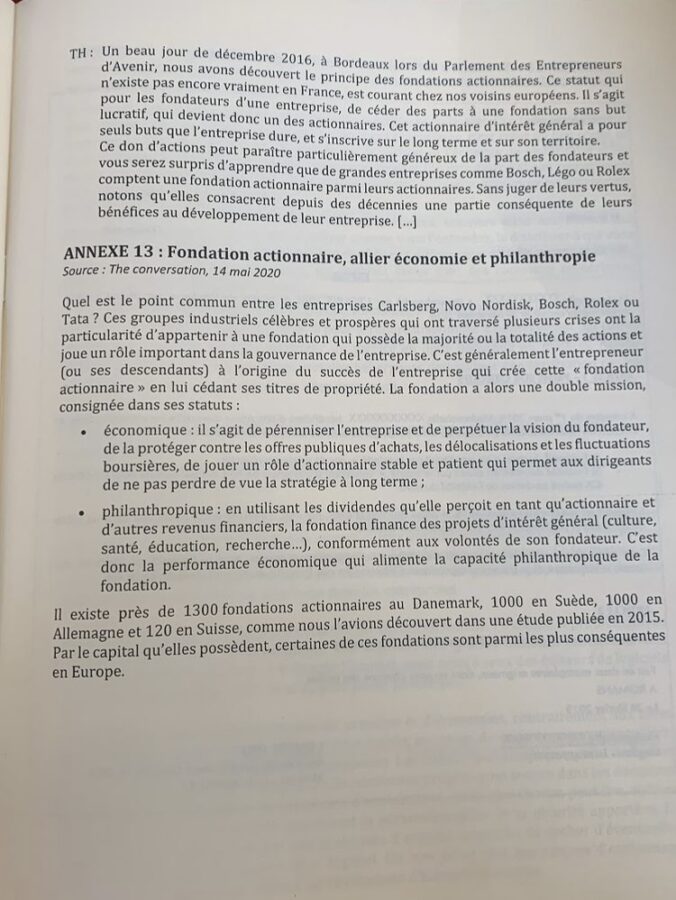 TH : Un beau jour de décembre 2016, à Bordeaux lors du Parlement des Entrepreneurs d'Avenir, nous avons découvert le principe des fondations actionnaires. Ce statut qui n'existe pas encore vraiment en France, est courant chez nos voisins européens. Il s'agit pour les fondateurs d'une entreprise, de céder des parts à une fondation sans but lucratif, qui devient donc un des actionnaires. Cet actionnaire d'intérêt général a pour seuls buts que l'entreprise dure, et s'inscrive sur le long terme et sur son territoire. Ce don d'actions peut paraître particulièrement généreux de la part des fondateurs et vous serez surpris d'apprendre que de grandes entreprises comme Bosch, Légo ou Rolex comptent une fondation actionnaire parmi leurs actionnaires. Sans juger de leurs vertus, notons qu'elles consacrent depuis des décennies une partie conséquente de leurs bénéfices au développement de leur entreprise. [...]

ANNEXE 13 : Fondation actionnaire, allier économie et philanthropie
Source : The conversation, 14 mai 2020

Quel est le point commun entre les entreprises Carlsberg, Novo Nordisk, Bosch, Rolex ou Tata ? Ces groupes industriels célèbres et prospères qui ont traversé plusieurs crises ont la particularité d'appartenir à une fondation qui possède la majorité ou la totalité des actions et joue un rôle important dans la gouvernance de l'entreprise. C'est généralement l'entrepreneur (ou ses descendants) à l'origine du succès de l'entreprise qui crée cette « fondation actionnaire » en lui cédant ses titres de propriété. La fondation a alors une double mission, consignée dans ses statuts :

• économique : il s'agit de pérenniser l'entreprise et de perpétuer la vision du fondateur, de la protéger contre les offres publiques d'achats, les délocalisations et les fluctuations boursières, de jouer un rôle d'actionnaire stable et patient qui permet aux dirigeants de ne pas perdre de vue la stratégie à long terme ;

• philanthropique : en utilisant les dividendes qu'elle perçoit en tant qu'actionnaire et d'autres revenus financiers, la fondation finance des projets d'intérêt général (culture, santé, éducation, recherche...), conformément aux volontés de son fondateur. C'est donc la performance économique qui alimente la capacité philanthropique de la fondation.

Il existe près de 1300 fondations actionnaires au Danemark, 1000 en Suède, 1000 en Allemagne et 120 en Suisse, comme nous l'avions découvert dans une étude publiée en 2015. Par le capital qu'elles possèdent, certaines de ces fondations sont parmi les plus conséquentes en Europe.